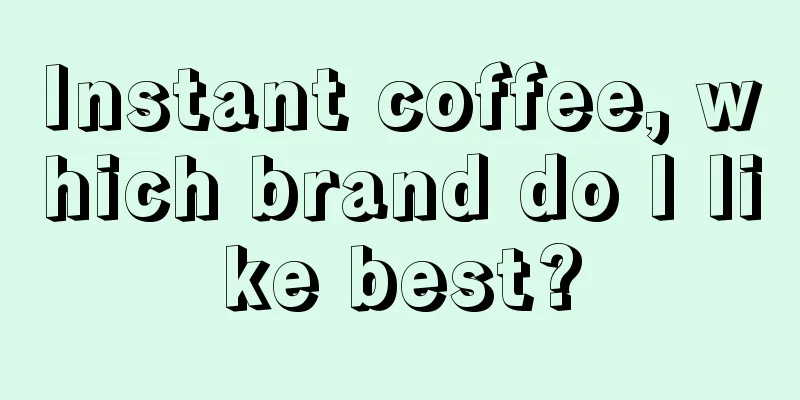 Instant coffee, which brand do I like best?